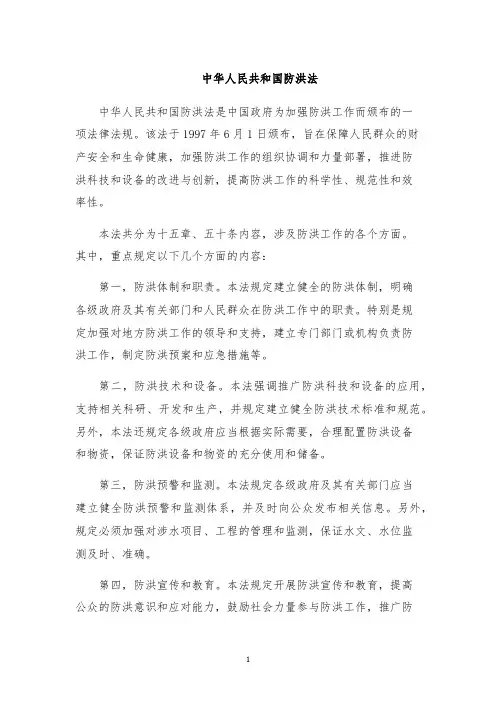 中华人民共和国防洪法

中华人民共和国防洪法是中国政府为加强防洪工作而颁布的一项法律法规。该法于1997年6月1日颁布，旨在保障人民群众的财产安全和生命健康，加强防洪工作的组织协调和力量部署，推进防洪科技和设备的改进与创新，提高防洪工作的科学性、规范性和效率性。

本法共分为十五章、五十条内容，涉及防洪工作的各个方面。其中，重点规定以下几个方面的内容：

第一，防洪体制和职责。本法规定建立健全的防洪体制，明确各级政府及其有关部门和人民群众在防洪工作中的职责。特别是规定加强对地方防洪工作的领导和支持，建立专门部门或机构负责防洪工作，制定防洪预案和应急措施等。

第二，防洪技术和设备。本法强调推广防洪科技和设备的应用，支持相关科研、开发和生产，并规定建立健全防洪技术标准和规范。另外，本法还规定各级政府应当根据实际需要，合理配置防洪设备和物资，保证防洪设备和物资的充分使用和储备。

第三，防洪预警和监测。本法规定各级政府及其有关部门应当建立健全防洪预警和监测体系，并及时向公众发布相关信息。另外，规定必须加强对涉水项目、工程的管理和监测，保证水文、水位监测及时、准确。

第四，防洪宣传和教育。本法规定开展防洪宣传和教育，提高公众的防洪意识和应对能力，鼓励社会力量参与防洪工作，推广防

1